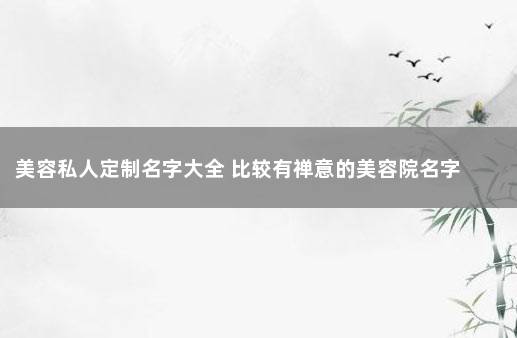 美容私人定制名字大全 比较有禅意的美容院名字